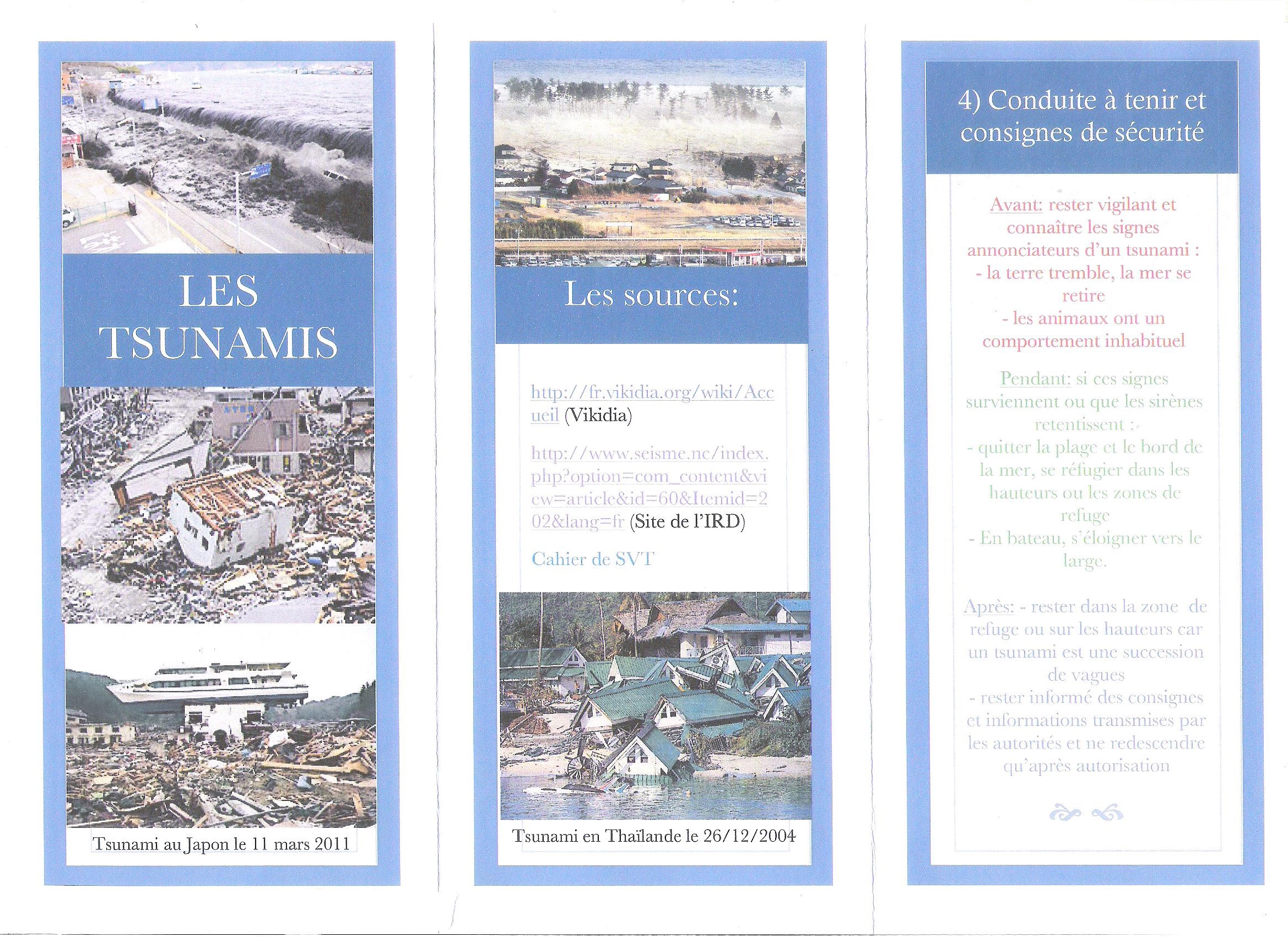 LES TSUNAMIS

Tsunami au Japon le 11 mars 2011

Les sources:

http://fr.vikidia.org/wiki/Accueil (Vikidia)

http://www.seisme.nc/index.php?option=com_content&view=article&id=60&Itemid=202&lang=fr (Site de l'IRD)

Cahier de SVT

Tsunami en Thaïlande le 26/12/2004

4) Conduite à tenir et consignes de sécurité

Avant: rester vigilant et connaître les signes annonciateurs d'un tsunami :
- la terre tremble, la mer se retire
- les animaux ont un comportement inhabituel

Pendant: si ces signes surviennent ou que les sirènes retentissent :
- quitter la plage et le bord de la mer, se réfugier dans les hauteurs ou les zones de refuge
- En bateau, s'éloigner vers le large.

Après: - rester dans la zone de refuge ou sur les hauteurs car un tsunami est une succession de vagues
- rester informé des consignes et informations transmises par les autorités et ne redescendre qu'après autorisation